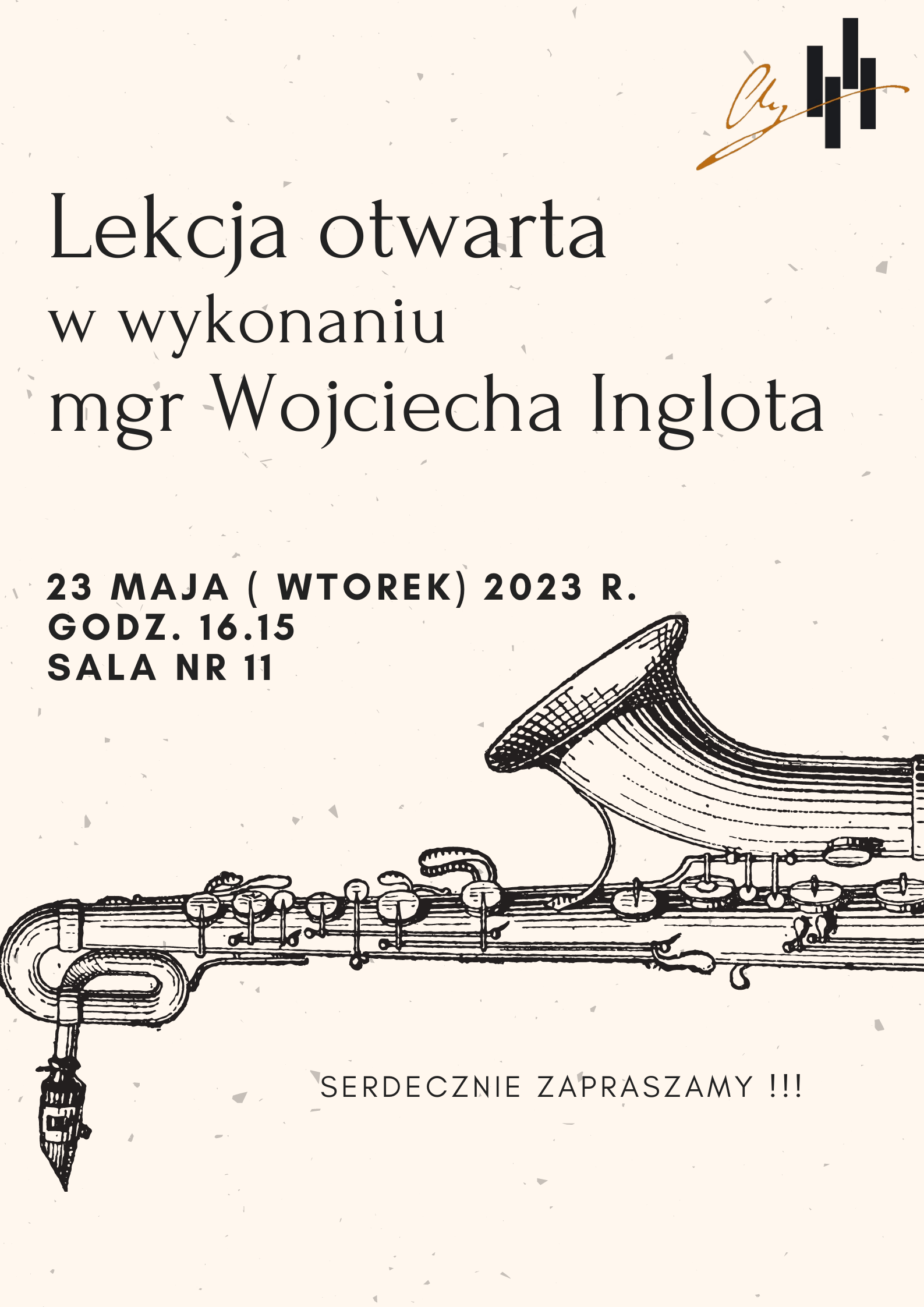 Lekcja otwarta
w wykonaniu
mgr Wojciecha Inglota

23 MAJA ( WTOREK) 2023 R.
GODZ. 16.15
SALA NR 11

SERDECZNIE ZAPRASZAMY !!!